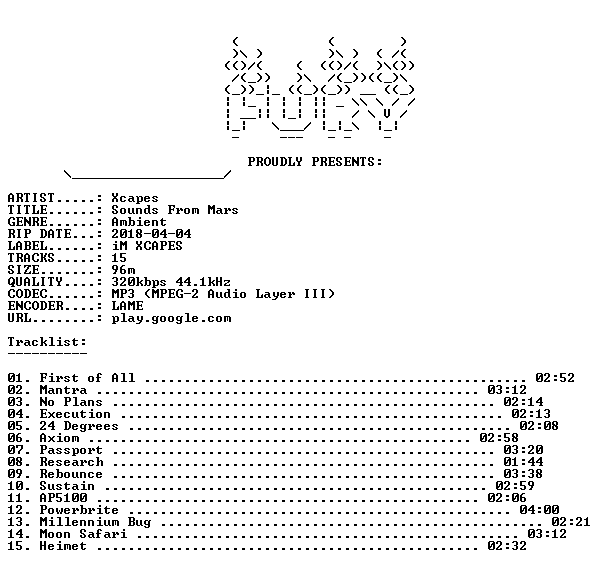 PROUDLY PRESENTS:

ARTIST.....: Xcapes
TITLE......: Sounds From Mars
GENRE......: Ambient
RIP DATE...: 2018-04-04
LABEL......: iM XCAPES
TRACKS.....: 15
SIZE.......: 96m
QUALITY....: 320kbps 44.1kHz
CODEC......: MP3 (MPEG-2 Audio Layer III)
ENCODER....: LAME
URL........: play.google.com

Tracklist:
----------

01. First of All 02:52
02. Mantra 03:12
03. No Plans 02:14
04. Execution 02:13
05. 24 Degrees 02:08
06. Axiom 02:58
07. Passport 03:20
08. Research 01:44
09. Rebounce 03:38
10. Sustain 02:59
11. AP5100 02:06
12. Powerbrite 04:00
13. Millennium Bug 02:21
14. Moon Safari 03:12
15. Heimet 02:32